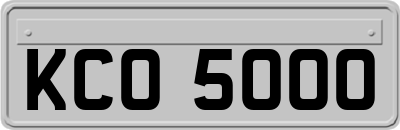 KCO 5000